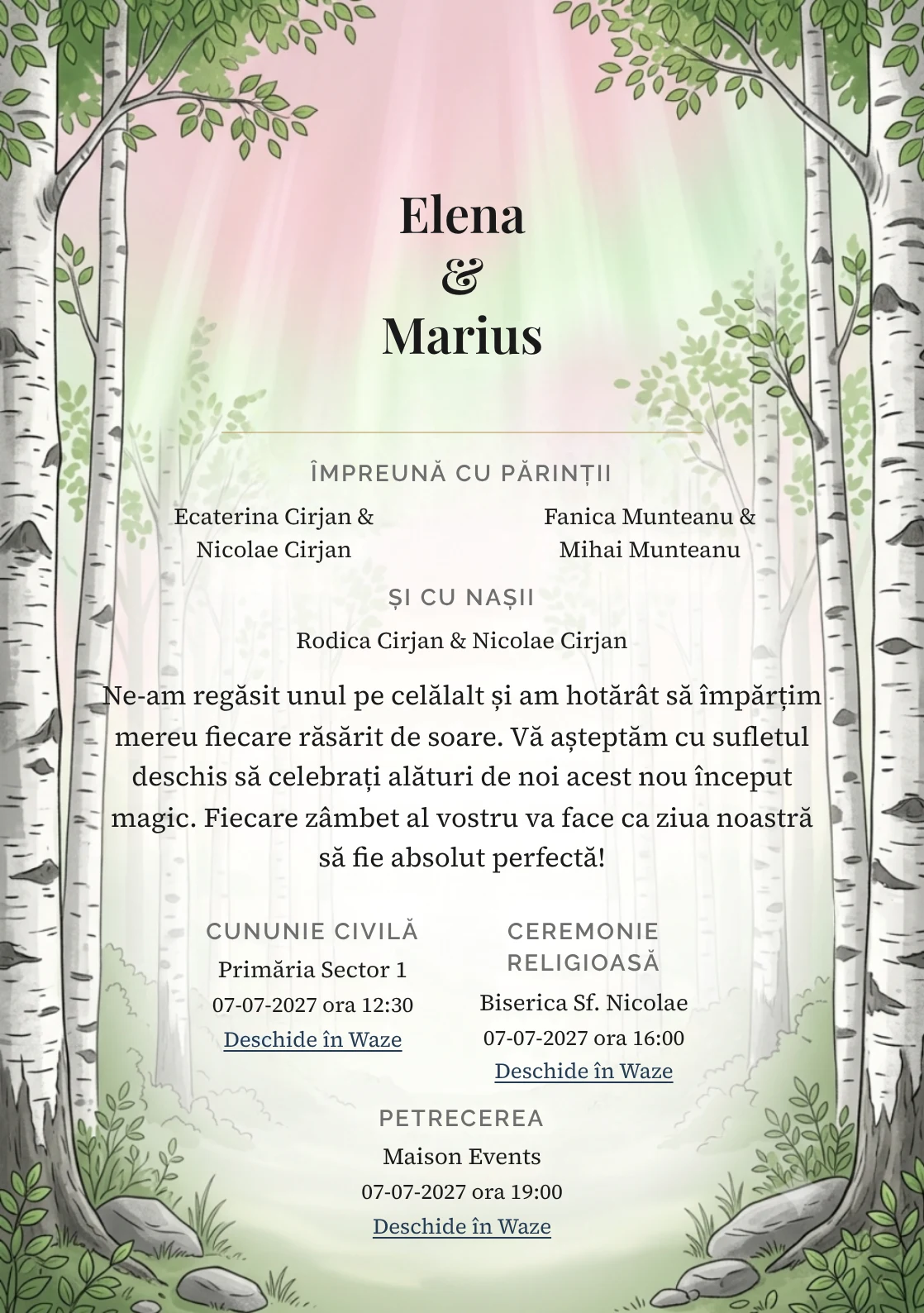 Elena
&
Marius

ÎMPREUNĂ CU PĂRINȚII

Ecaterina Cirjan & Nicolae Cirjan

Fanica Munteanu & Mihai Munteanu

ȘI CU NAȘII

Rodica Cirjan & Nicolae Cirjan

Ne-am regăsit unul pe celălalt și am hotărât să împărțim mereu fiecare răsărit de soare. Vă așteptăm cu sufletul deschis să celebrați alături de noi acest nou început magic. Fiecare zâmbet al vostru va face ca ziua noastră să fie absolut perfectă!

CUNUNIE CIVILĂ
Primăria Sector 1
07-07-2027 ora 12:30
Deschide în Waze

CEREMONIE RELIGIOASĂ
Biserica Sf. Nicolae
07-07-2027 ora 16:00
Deschide în Waze

PETRECEREA
Maison Events
07-07-2027 ora 19:00
Deschide în Waze